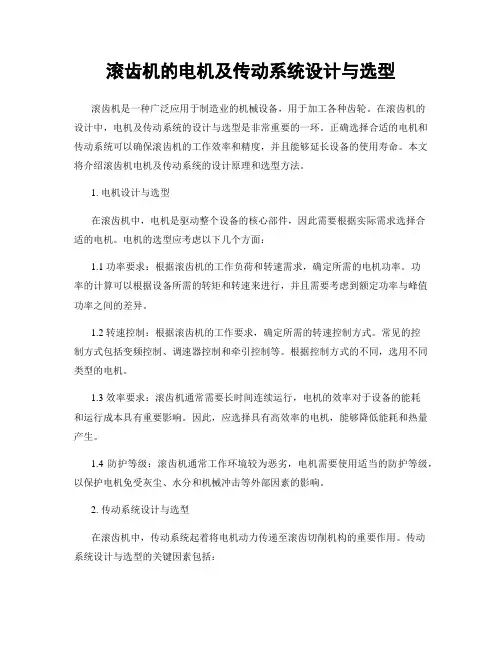 滚齿机的电机及传动系统设计与选型

滚齿机是一种广泛应用于制造业的机械设备，用于加工各种齿轮。在滚齿机的设计中，电机及传动系统的设计与选型是非常重要的一环。正确选择合适的电机和传动系统可以确保滚齿机的工作效率和精度，并且能够延长设备的使用寿命。本文将介绍滚齿机电机及传动系统的设计原理和选型方法。

1. 电机设计与选型

在滚齿机中，电机是驱动整个设备的核心部件，因此需要根据实际需求选择合适的电机。电机的选型应考虑以下几个方面：

1.1 功率要求：根据滚齿机的工作负荷和转速需求，确定所需的电机功率。功率的计算可以根据设备所需的转矩和转速来进行，并且需要考虑到额定功率与峰值功率之间的差异。

1.2 转速控制：根据滚齿机的工作要求，确定所需的转速控制方式。常见的控制方式包括变频控制、调速器控制和牵引控制等。根据控制方式的不同，选用不同类型的电机。

1.3 效率要求：滚齿机通常需要长时间连续运行，电机的效率对于设备的能耗和运行成本具有重要影响。因此，应选择具有高效率的电机，能够降低能耗和热量产生。

1.4 防护等级：滚齿机通常工作环境较为恶劣，电机需要使用适当的防护等级，以保护电机免受灰尘、水分和机械冲击等外部因素的影响。

2. 传动系统设计与选型

在滚齿机中，传动系统起着将电机动力传递至滚齿切削机构的重要作用。传动系统设计与选型的关键因素包括：